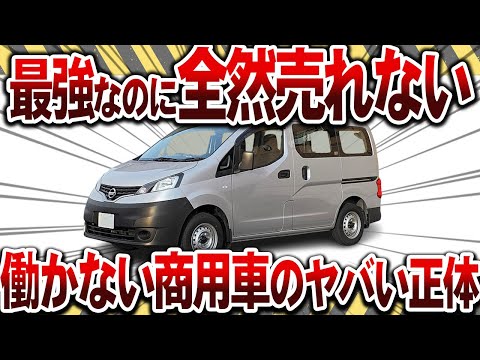 最強なのに全然売れない

働かない商用車のヤバい正体